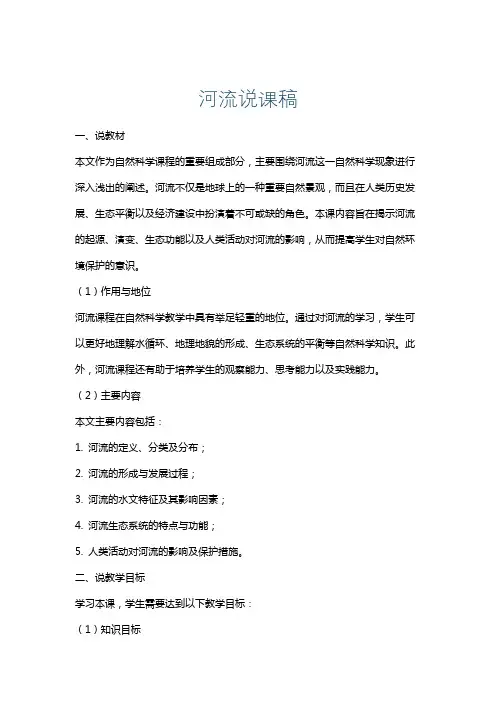 河流说课稿

一、说教材

本文作为自然科学课程的重要组成部分，主要围绕河流这一自然科学现象进行深入浅出的阐述。河流不仅是地球上的一种重要自然景观，而且在人类历史发展、生态平衡以及经济建设中扮演着不可或缺的角色。本课内容旨在揭示河流的起源、演变、生态功能以及人类活动对河流的影响，从而提高学生对自然环境保护的意识。

（1）作用与地位

河流课程在自然科学教学中具有举足轻重的地位。通过对河流的学习，学生可以更好地理解水循环、地理地貌的形成、生态系统的平衡等自然科学知识。此外，河流课程还有助于培养学生的观察能力、思考能力以及实践能力。

（2）主要内容

本文主要内容包括：

1. 河流的定义、分类及分布；

2. 河流的形成与发展过程；

3. 河流的水文特征及其影响因素；

4. 河流生态系统的特点与功能；

5. 人类活动对河流的影响及保护措施。

二、说教学目标

学习本课，学生需要达到以下教学目标：

（1）知识目标